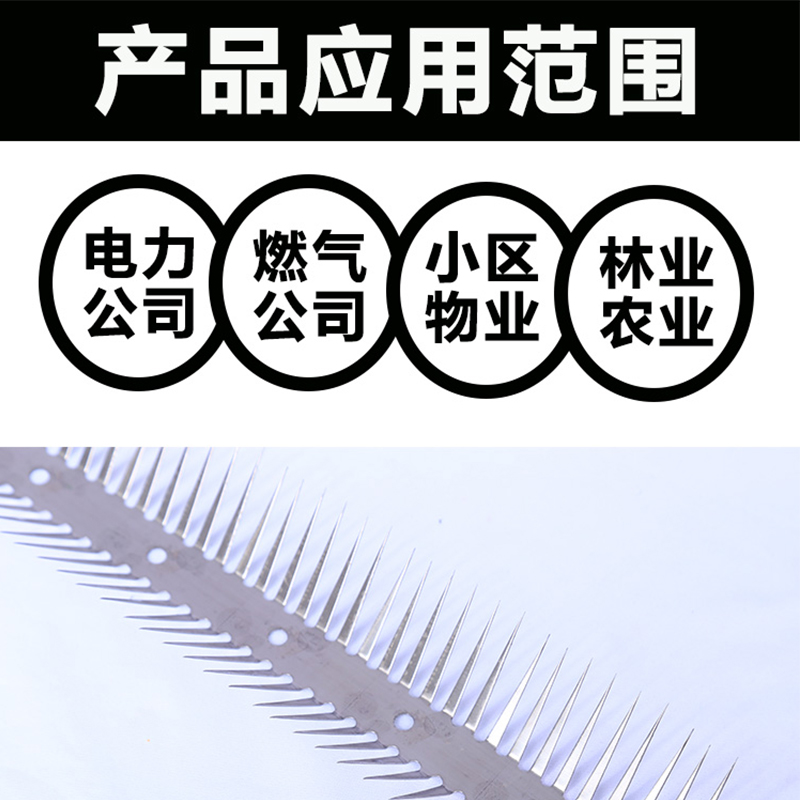 产品应用范围

电力公司

燃气公司

小区物业

林业农业